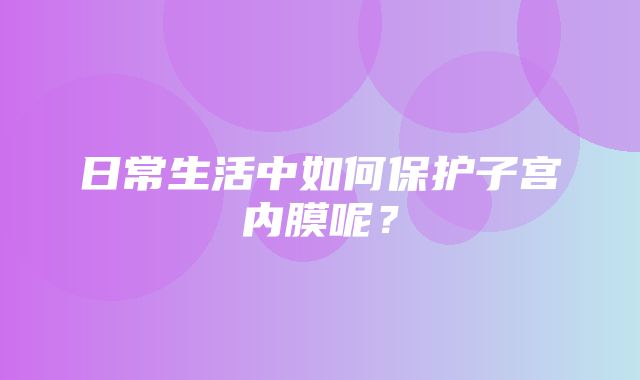 日常生活中如何保护子宫内膜呢？